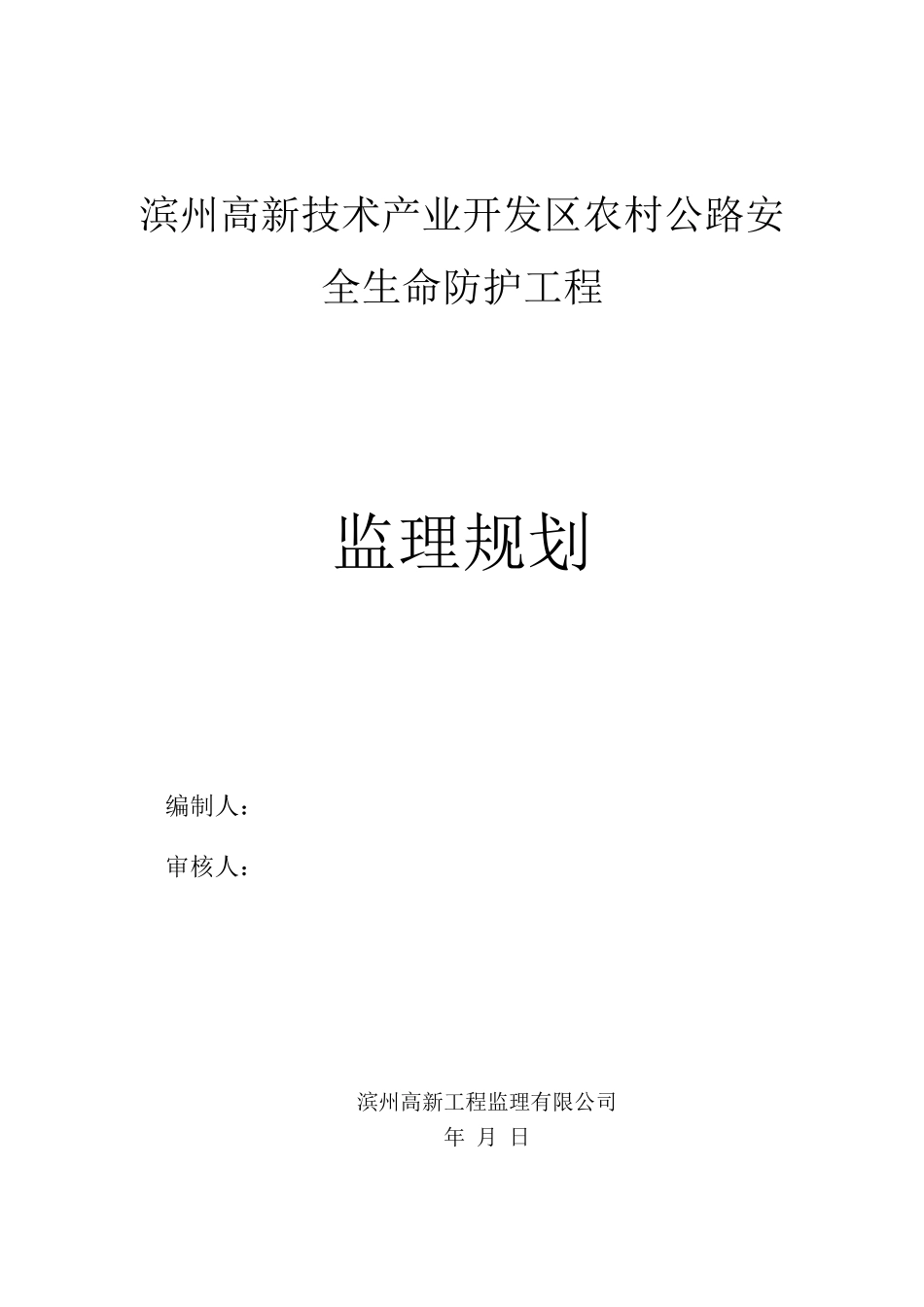 滨州高新技术产业开发区农村公路安全生命防护工程

监理规划

编制人：

审核人：

滨州高新工程监理有限公司

年 月 日